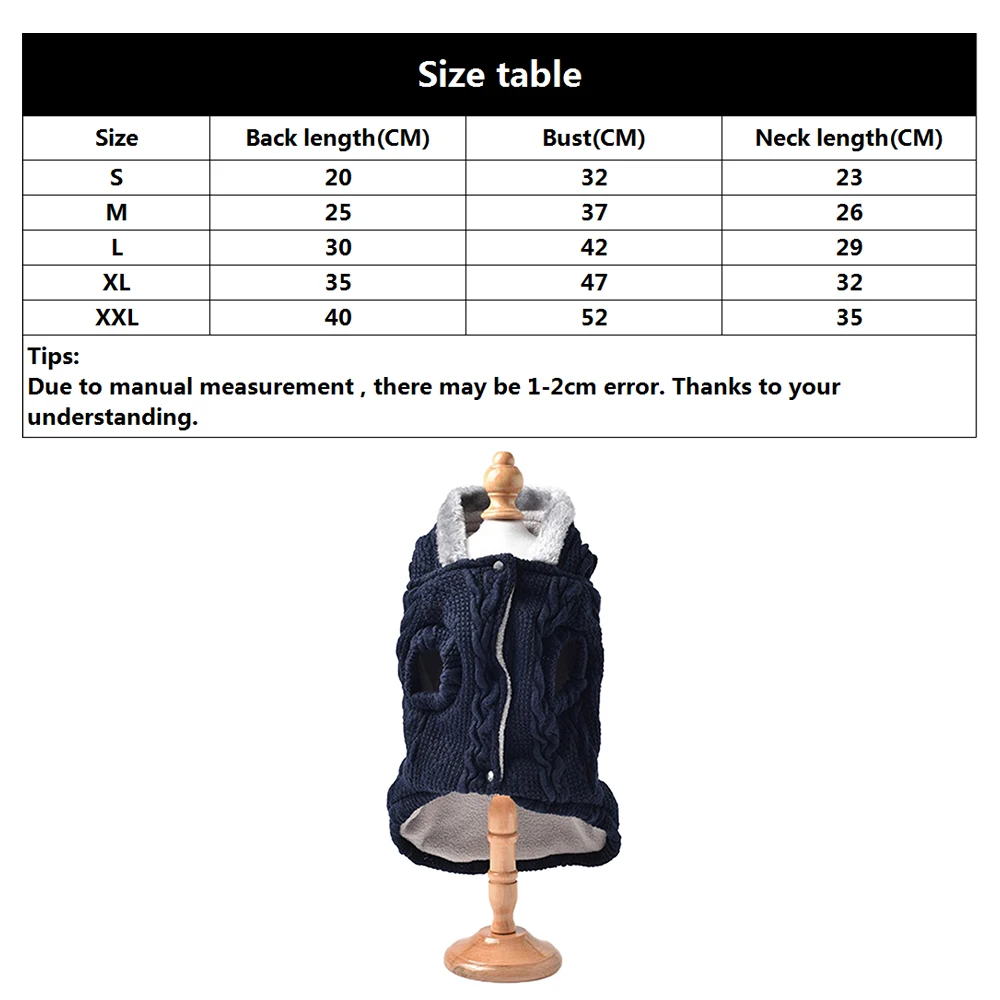 Size table

| Size | Back length(CM) | Bust(CM) | Neck length(CM) |
|---|---|---|---|
| S | 20 | 32 | 23 |
| M | 25 | 37 | 26 |
| L | 30 | 42 | 29 |
| XL | 35 | 47 | 32 |
| XXL | 40 | 52 | 35 |

Tips:
Due to manual measurement , there may be 1-2cm error. Thanks to your understanding.